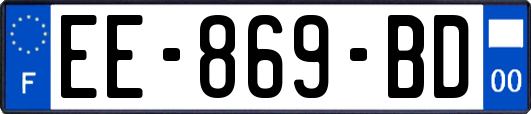 F
EE-869-BD
00